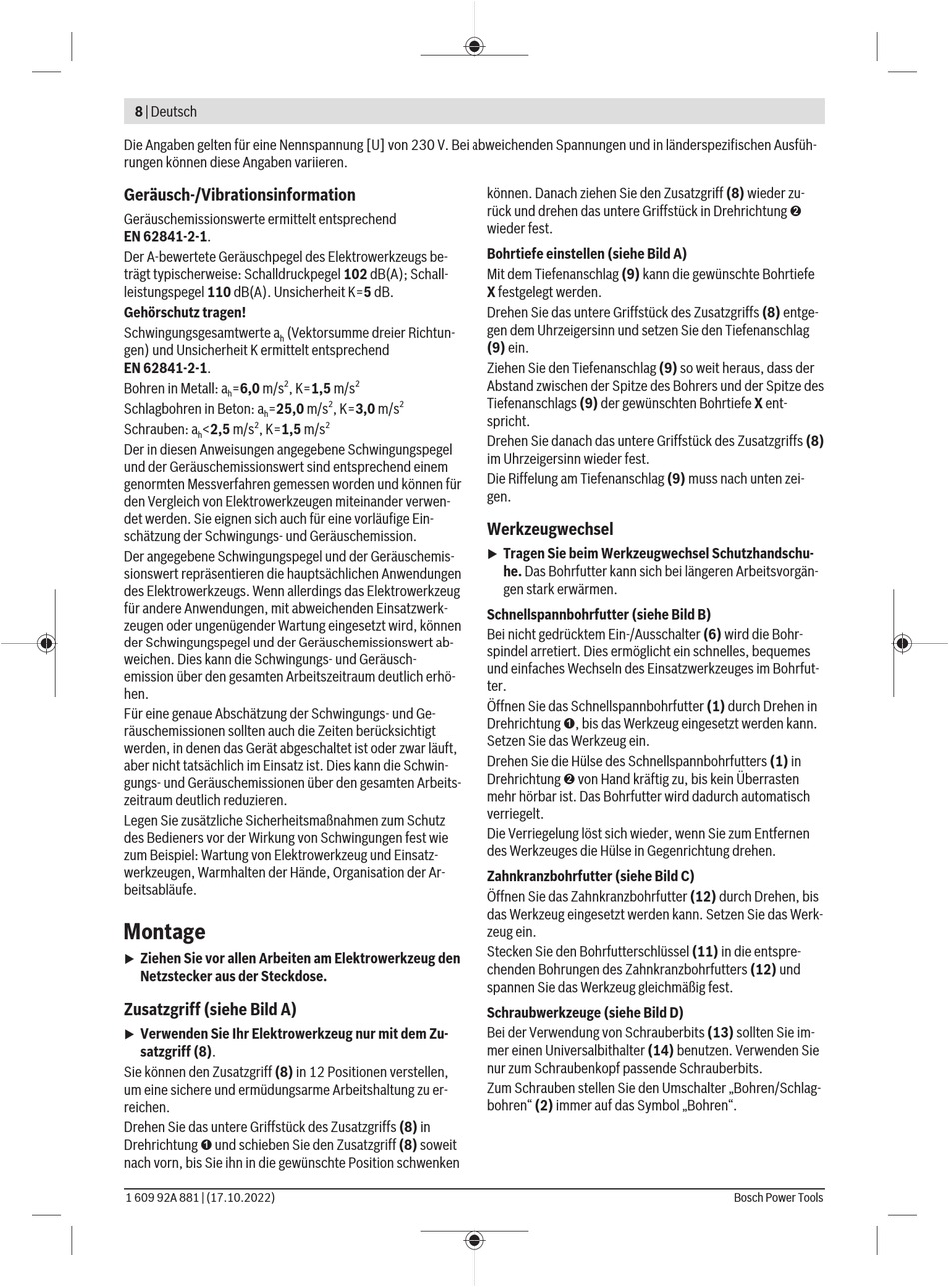 8 | Deutsch

Die Angaben gelten für eine Nennspannung [U] von 230 V. Bei abweichenden Spannungen und in länderspezifischen Ausführungen können diese Angaben variieren.

Geräusch-/Vibrationsinformation

Geräuschemissionswerte ermittelt entsprechend EN 62841-2-1.

Der A-bewertete Geräuschpegel des Elektrowerkzeugs beträgt typischerweise: Schalldruckpegel 102 dB(A); Schallleistungspegel 110 dB(A). Unsicherheit K=5 dB.

Gehörschutz tragen!

Schwingungsgesamtwerte $a_h$ (Vektorsumme dreier Richtungen) und Unsicherheit K ermittelt entsprechend EN 62841-2-1.

Bohren in Metall: $a_h$=6,0 m/s$^2$, K=1,5 m/s$^2$

Schlagbohren in Beton: $a_h$=25,0 m/s$^2$, K=3,0 m/s$^2$

Schrauben: $a_h$<2,5 m/s$^2$, K=1,5 m/s$^2$

Der in diesen Anweisungen angegebene Schwingungspegel und der Geräuschemissionswert sind entsprechend einem genormten Messverfahren gemessen worden und können für den Vergleich von Elektrowerkzeugen miteinander verwendet werden. Sie eignen sich auch für eine vorläufige Einschätzung der Schwingungs- und Geräuschemission.

Der angegebene Schwingungspegel und der Geräuschemissionswert repräsentieren die hauptsächlichen Anwendungen des Elektrowerkzeugs. Wenn allerdings das Elektrowerkzeug für andere Anwendungen, mit abweichenden Einsatzwerkzeugen oder ungenügender Wartung eingesetzt wird, können der Schwingungspegel und der Geräuschemissionswert abweichen. Dies kann die Schwingungs- und Geräuschemission über den gesamten Arbeitszeitraum deutlich erhöhen.

Für eine genaue Abschätzung der Schwingungs- und Geräuschemissionen sollten auch die Zeiten berücksichtigt werden, in denen das Gerät abgeschaltet ist oder zwar läuft, aber nicht tatsächlich im Einsatz ist. Dies kann die Schwingungs- und Geräuschemissionen über den gesamten Arbeitszeitraum deutlich reduzieren.

Legen Sie zusätzliche Sicherheitsmaßnahmen zum Schutz des Bedieners vor der Wirkung von Schwingungen fest wie zum Beispiel: Wartung von Elektrowerkzeug und Einsatzwerkzeugen, Warmhalten der Hände, Organisation der Arbeitsabläufe.

Montage

▶ Ziehen Sie vor allen Arbeiten am Elektrowerkzeug den Netzstecker aus der Steckdose.

Zusatzgriff (siehe Bild A)

▶ Verwenden Sie Ihr Elektrowerkzeug nur mit dem Zusatzgriff (8).

Sie können den Zusatzgriff (8) in 12 Positionen verstellen, um eine sichere und ermüdungsarme Arbeitshaltung zu erreichen.

Drehen Sie das untere Griffstück des Zusatzgriffs (8) in Drehrichtung ❶ und schieben Sie den Zusatzgriff (8) soweit nach vorn, bis Sie ihn in die gewünschte Position schwenken können. Danach ziehen Sie den Zusatzgriff (8) wieder zurück und drehen das untere Griffstück in Drehrichtung ❷ wieder fest.

Bohrtiefe einstellen (siehe Bild A)

Mit dem Tiefenanschlag (9) kann die gewünschte Bohrtiefe X festgelegt werden.

Drehen Sie das untere Griffstück des Zusatzgriffs (8) entgegen dem Uhrzeigersinn und setzen Sie den Tiefenanschlag (9) ein.

Ziehen Sie den Tiefenanschlag (9) so weit heraus, dass der Abstand zwischen der Spitze des Bohrers und der Spitze des Tiefenanschlags (9) der gewünschten Bohrtiefe X entspricht.

Drehen Sie danach das untere Griffstück des Zusatzgriffs (8) im Uhrzeigersinn wieder fest.

Die Riffelung am Tiefenanschlag (9) muss nach unten zeigen.

Werkzeugwechsel

▶ Tragen Sie beim Werkzeugwechsel Schutzhandschuhe. Das Bohrfutter kann sich bei längeren Arbeitsvorgängen stark erwärmen.

Schnellspannbohrfutter (siehe Bild B)

Bei nicht gedrücktem Ein-/Ausschalter (6) wird die Bohrspindel arretiert. Dies ermöglicht ein schnelles, bequemes und einfaches Wechseln des Einsatzwerkzeuges im Bohrfutter.

Öffnen Sie das Schnellspannbohrfutter (1) durch Drehen in Drehrichtung ❶, bis das Werkzeug eingesetzt werden kann. Setzen Sie das Werkzeug ein.

Drehen Sie die Hülse des Schnellspannbohrfutters (1) in Drehrichtung ❷ von Hand kräftig zu, bis kein Überrasten mehr hörbar ist. Das Bohrfutter wird dadurch automatisch verriegelt.

Die Verriegelung löst sich wieder, wenn Sie zum Entfernen des Werkzeuges die Hülse in Gegenrichtung drehen.

Zahnkranzbohrfutter (siehe Bild C)

Öffnen Sie das Zahnkranzbohrfutter (12) durch Drehen, bis das Werkzeug eingesetzt werden kann. Setzen Sie das Werkzeug ein.

Stecken Sie den Bohrfutterschlüssel (11) in die entsprechenden Bohrungen des Zahnkranzbohrfutters (12) und spannen Sie das Werkzeug gleichmäßig fest.

Schraubwerkzeuge (siehe Bild D)

Bei der Verwendung von Schrauberbits (13) sollten Sie immer einen Universalbithalter (14) benutzen. Verwenden Sie nur zum Schraubenkopf passende Schrauberbits.

Zum Schrauben stellen Sie den Umschalter „Bohren/Schlagbohren“ (2) immer auf das Symbol „Bohren“.

1 609 92A 881 | (17.10.2022)

Bosch Power Tools